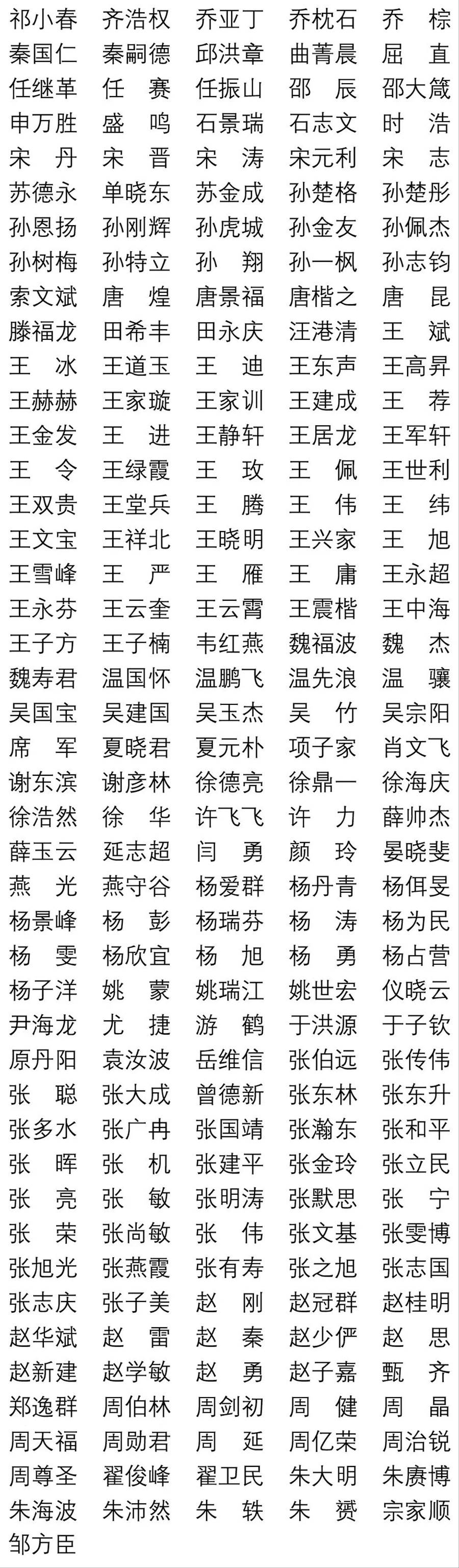 祁小春 齐浩权 乔亚丁 乔枕石 乔 棕
秦国仁 秦嗣德 邱洪章 曲菁晨 屈 直
任继革 任 赛 任振山 邵 辰 邵大箴
申万胜 盛 鸣 石景瑞 石志文 时 浩
宋 丹 宋 晋 宋 涛 宋元利 宋 志
苏德永 单晓东 苏金成 孙楚格 孙楚彤
孙恩扬 孙刚辉 孙虎城 孙金友 孙佩杰
孙树梅 孙特立 孙 翔 孙一枫 孙志钧
索文斌 唐 煌 唐景福 唐楷之 唐 昆
滕福龙 田希丰 田永庆 汪港清 王 斌
王 冰 王道玉 王 迪 王东声 王高昇
王赫赫 王家璇 王家训 王建成 王 荐
王金发 王 进 王静轩 王居龙 王军轩
王 令 王绿霞 王 玫 王 佩 王世利
王双贵 王堂兵 王 腾 王 伟 王 纬
王文宝 王祥北 王晓明 王兴家 王 旭
王雪峰 王 严 王 雁 王 庸 王永超
王永芬 王云奎 王云霄 王震楷 王中海
王子方 王子楠 韦红燕 魏福波 魏 杰
魏寿君 温国怀 温鹏飞 温先浪 温 骧
吴国宝 吴建国 吴玉杰 吴 竹 吴宗阳
席 军 夏晓君 夏元朴 项子家 肖文飞
谢东滨 谢彦林 徐德亮 徐鼎一 徐海庆
徐浩然 徐 华 许飞飞 许 力 薛帅杰
薛玉云 延志超 闫 勇 颜 玲 晏晓斐
燕 光 燕守谷 杨爱群 杨丹青 杨佴旻
杨景峰 杨 彭 杨瑞芬 杨 涛 杨为民
杨 雯 杨欣宜 杨 旭 杨 勇 杨占营
杨子洋 姚 蒙 姚瑞江 姚世宏 仪晓云
尹海龙 尤 捷 游 鹤 于洪源 于子钦
原丹阳 袁汝波 岳维信 张伯远 张传伟
张 聪 张大成 曾德新 张东林 张东升
张多水 张广冉 张国靖 张瀚东 张和平
张 晖 张 机 张建平 张金玲 张立民
张 亮 张 敏 张明涛 张默思 张 宁
张 荣 张尚敏 张 伟 张文基 张雯博
张旭光 张燕霞 张有寿 张之旭 张志国
张志庆 张子美 赵 刚 赵冠群 赵桂明
赵华斌 赵 雷 赵 秦 赵少俨 赵 思
赵新建 赵学敏 赵 勇 赵子嘉 甄 齐
郑逸群 周伯林 周剑初 周 健 周 晶
周天福 周勋君 周 延 周亿荣 周治锐
周尊圣 翟俊峰 翟卫民 朱大明 朱赓博
朱海波 朱沛然 朱 轶 朱 赟 宗家顺
邹方臣